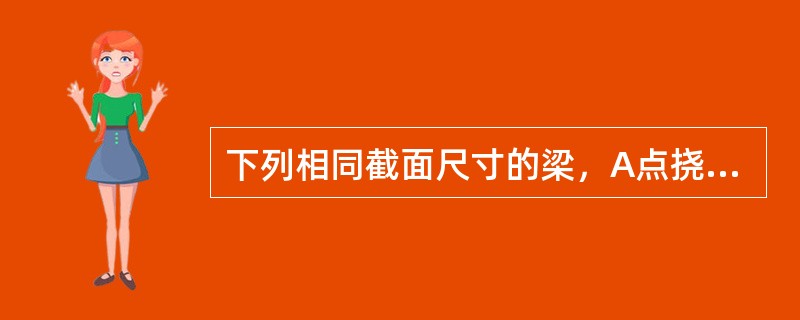 下列相同截面尺寸的梁，A点挠...